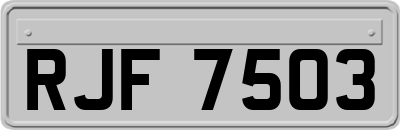 RJF 7503